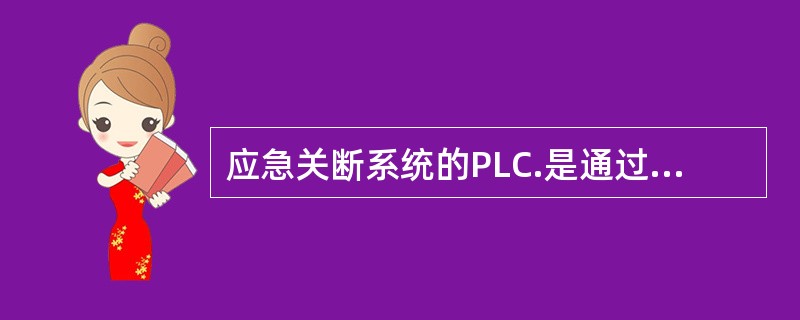 应急关断系统的PLC.是通过...